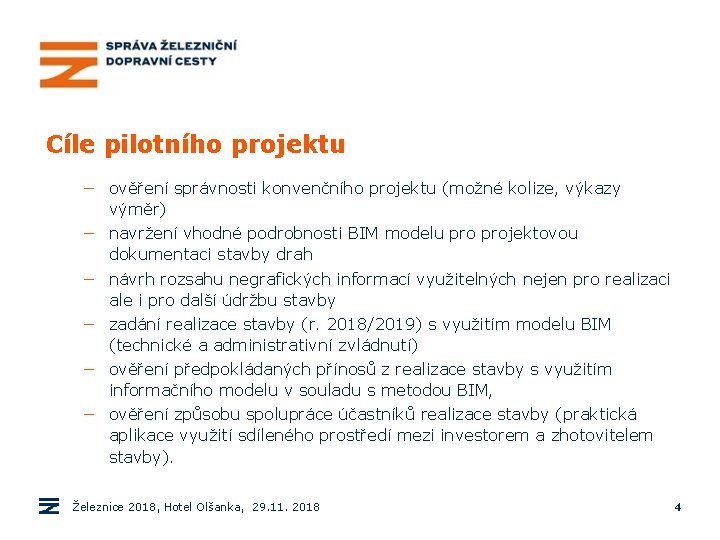 SPRÁVA ŽELEZNIČNÍ
DOPRAVNÍ CESTY

Cíle pilotního projektu

– ověření správnosti konvenčního projektu (možné kolize, výkazy výměr)
– navržení vhodné podrobnosti BIM modelu pro projektovou dokumentaci stavby drah
– návrh rozsahu negrafických informací využitelných nejen pro realizaci ale i pro další údržbu stavby
– zadání realizace stavby (r. 2018/2019) s využitím modelu BIM (technické a administrativní zvládnutí)
– ověření předpokládaných přínosů z realizace stavby s využitím informačního modelu v souladu s metodou BIM,
– ověření způsobu spolupráce účastníků realizace stavby (praktická aplikace využití sdíleného prostředí mezi investorem a zhotovitelem stavby).

Železnice 2018, Hotel Olšanka, 29.11. 2018

4